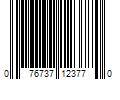 0 76737 12377 0